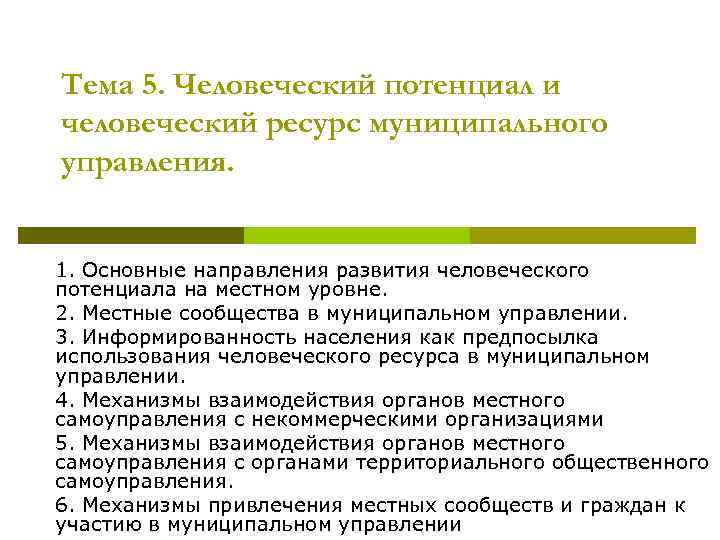 Тема 5. Человеческий потенциал и человеческий ресурс муниципального управления.

1. Основные направления развития человеческого потенциала на местном уровне.

2. Местные сообщества в муниципальном управлении.

3. Информированность населения как предпосылка использования человеческого ресурса в муниципальном управлении.

4. Механизмы взаимодействия органов местного самоуправления с некоммерческими организациями

5. Механизмы взаимодействия органов местного самоуправления с органами территориального общественного самоуправления.

6. Механизмы привлечения местных сообществ и граждан к участию в муниципальном управлении